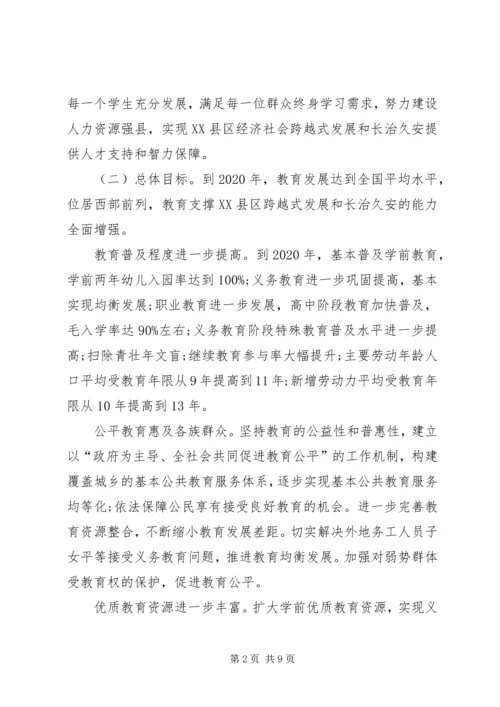 每一个学生充分发展，满足每一位群众终身学习需求，努力建设人力资源强县，实现XX县区经济社会跨越式发展和长治久安提供人才支持和智力保障。

（二）总体目标。到2020年，教育发展达到全国平均水平，位居西部前列，教育支撑XX县区跨越式发展和长治久安的能力全面增强。

教育普及程度进一步提高。到2020年，基本普及学前教育，学前两年幼儿入园率达到100%;义务教育进一步巩固提高，基本实现均衡发展;职业教育进一步发展，高中阶段教育加快普及，毛入学率达90%左右;义务教育阶段特殊教育普及水平进一步提高;扫除青壮年文盲;继续教育参与率大幅提升;主要劳动年龄人口平均受教育年限从9年提高到11年;新增劳动力平均受教育年限从10年提高到13年。

公平教育惠及各族群众。坚持教育的公益性和普惠性，建立以“政府为主导、全社会共同促进教育公平”的工作机制，构建覆盖城乡的基本公共教育服务体系，逐步实现基本公共教育服务均等化;依法保障公民享有接受良好教育的机会。进一步完善教育资源整合，不断缩小教育发展差距。切实解决外地务工人员子女平等接受义务教育问题，推进教育均衡发展。加强对弱势群体受教育权的保护，促进教育公平。

优质教育资源进一步丰富。扩大学前优质教育资源，实现义

第2页 共9页